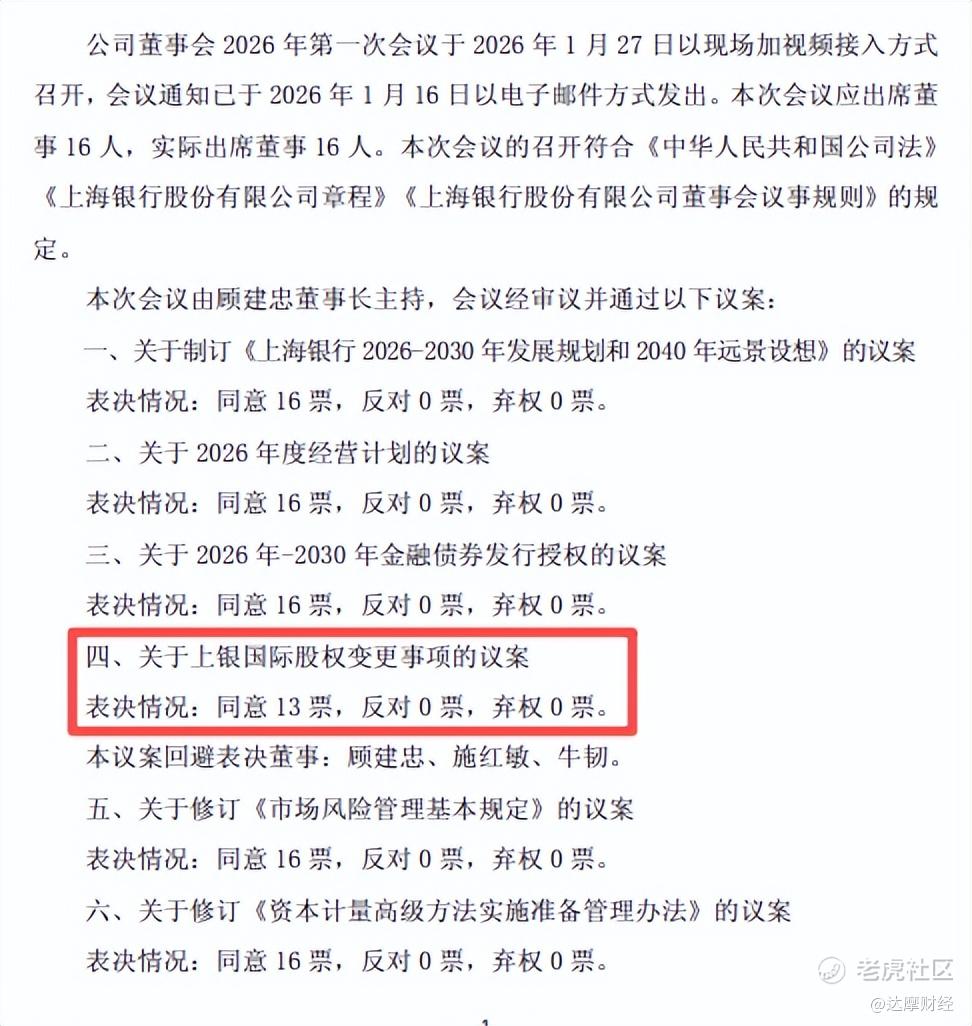 公司董事会2026年第一次会议于2026年1月27日以现场加视频接入方式召开，会议通知已于2026年1月16日以电子邮件方式发出。本次会议应出席董事16人，实际出席董事16人。本次会议的召开符合《中华人民共和国公司法》《上海银行股份有限公司章程》《上海银行股份有限公司董事会议事规则》的规定。

本次会议由顾建忠董事长主持，会议经审议并通过以下议案：

一、关于制订《上海银行2026-2030年发展规划和2040年远景设想》的议案

表决情况：同意16票，反对0票，弃权0票。

二、关于2026年度经营计划的议案

表决情况：同意16票，反对0票，弃权0票。

三、关于2026年-2030年金融债券发行授权的议案

表决情况：同意16票，反对0票，弃权0票。

四、关于上银国际股权变更事项的议案

表决情况：同意13票，反对0票，弃权0票。

本议案回避表决董事：顾建忠、施红敏、牛韧。

五、关于修订《市场风险管理基本规定》的议案

表决情况：同意16票，反对0票，弃权0票。

六、关于修订《资本计量高级方法实施准备管理办法》的议案

表决情况：同意16票，反对0票，弃权0票。

1

老虎社区
@达摩财经